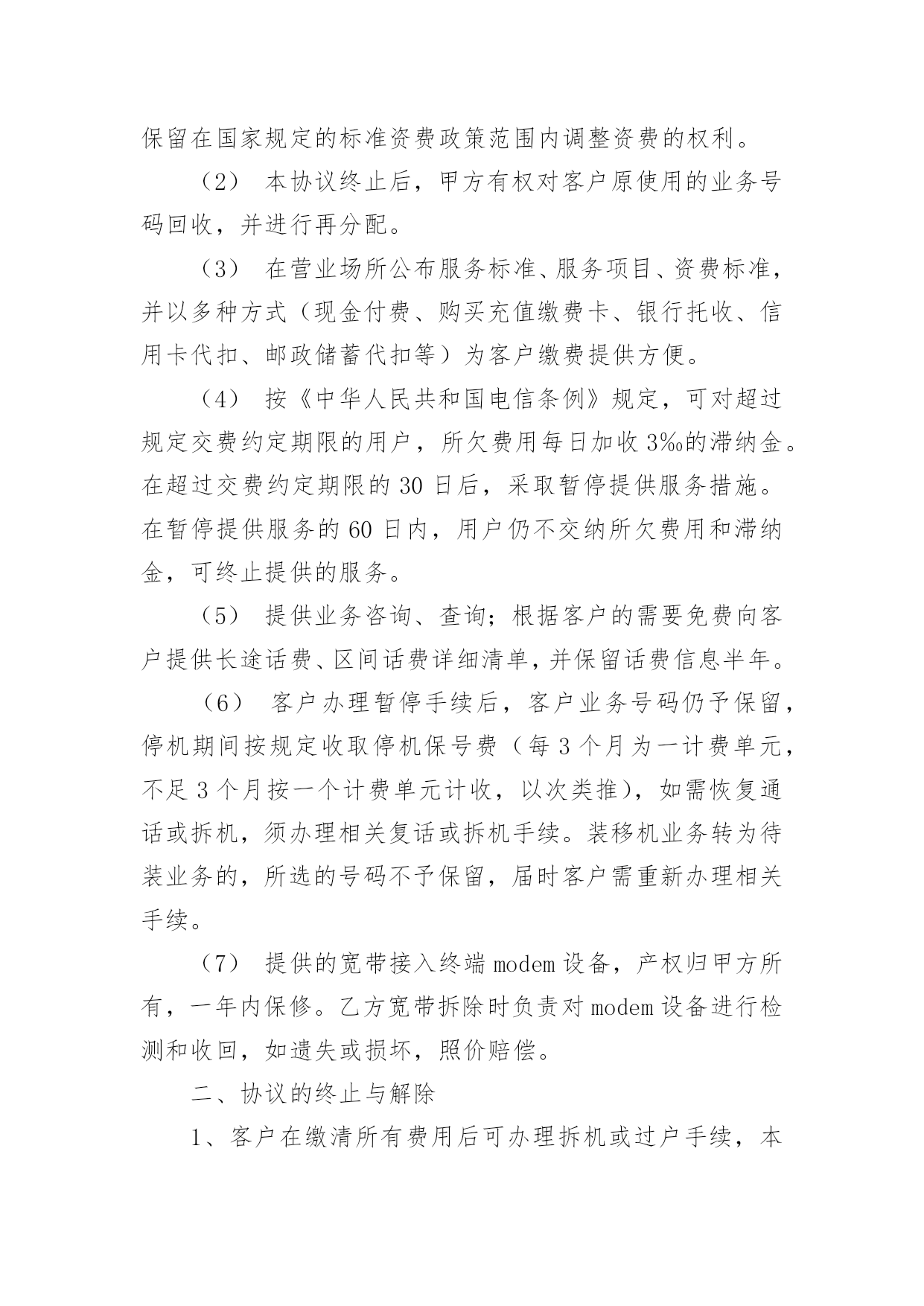 保留在国家规定的标准资费政策范围内调整资费的权利。

（2） 本协议终止后，甲方有权对客户原使用的业务号码回收，并进行再分配。

（3） 在营业场所公布服务标准、服务项目、资费标准，并以多种方式（现金付费、购买充值缴费卡、银行托收、信用卡代扣、邮政储蓄代扣等）为客户缴费提供方便。

（4） 按《中华人民共和国电信条例》规定，可对超过规定交费约定期限的用户，所欠费用每日加收 3‰的滞纳金。在超过交费约定期限的 30 日后，采取暂停提供服务措施。在暂停提供服务的 60 日内，用户仍不交纳所欠费用和滞纳金，可终止提供的服务。

（5） 提供业务咨询、查询；根据客户的需要免费向客户提供长途话费、区间话费详细清单，并保留话费信息半年。

（6） 客户办理暂停手续后，客户业务号码仍予保留，停机期间按规定收取停机保号费（每 3 个月为一计费单元，不足 3 个月按一个计费单元计收，以次类推），如需恢复通话或拆机，须办理相关复话或拆机手续。装移机业务转为待装业务的，所选的号码不予保留，届时客户需重新办理相关手续。

（7） 提供的宽带接入终端 modem 设备，产权归甲方所有，一年内保修。乙方宽带拆除时负责对 modem 设备进行检测和收回，如遗失或损坏，照价赔偿。

二、协议的终止与解除

1、客户在缴清所有费用后可办理拆机或过户手续，本